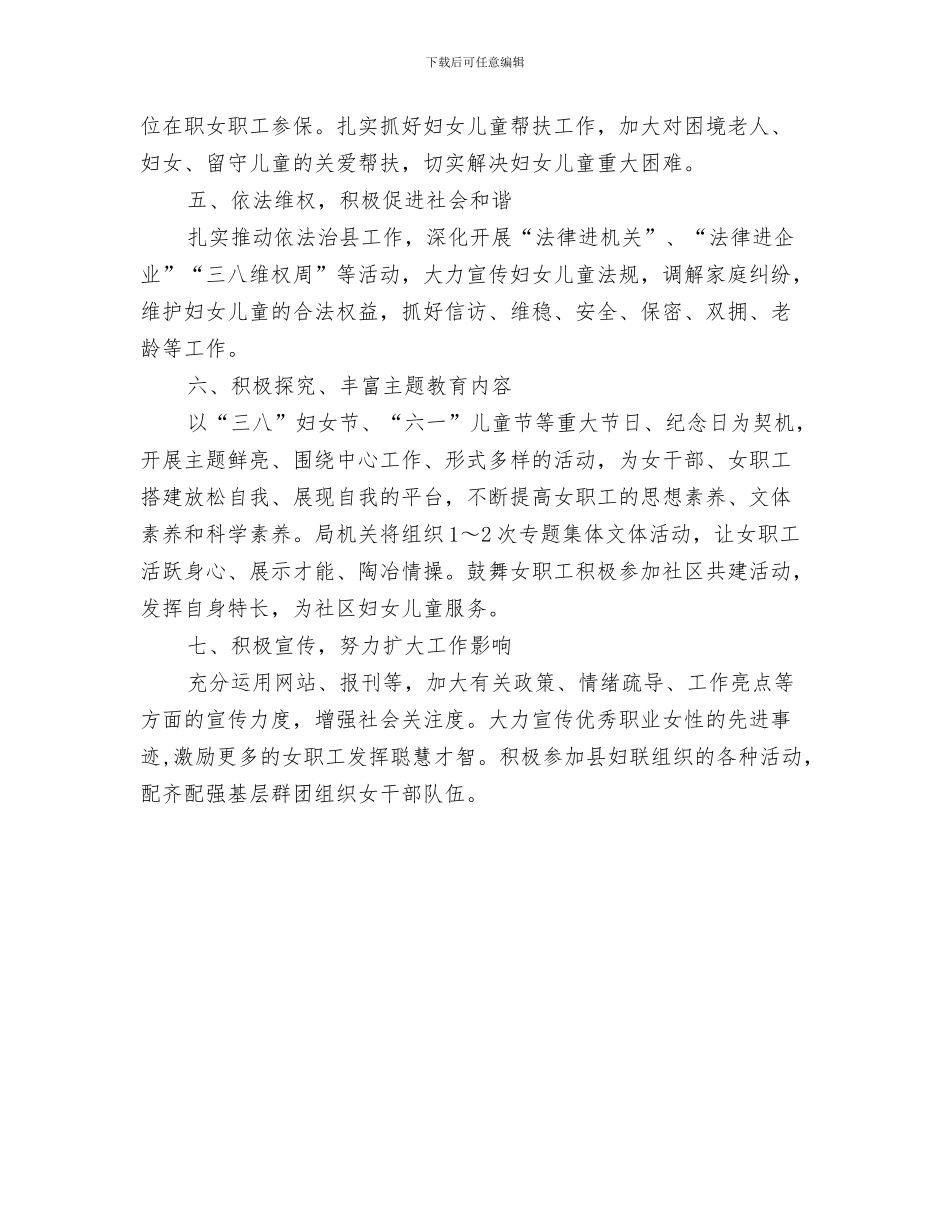 下载后可任意编辑

位在职女职工参保。扎实抓好妇女儿童帮扶工作，加大对困境老人、妇女、留守儿童的关爱帮扶，切实解决妇女儿童重大困难。

五、依法维权，积极促进社会和谐

扎实推动依法治县工作，深化开展“法律进机关”、“法律进企业”“三八维权周”等活动，大力宣传妇女儿童法规，调解家庭纠纷，维护妇女儿童的合法权益，抓好信访、维稳、安全、保密、双拥、老龄等工作。

六、积极探究、丰富主题教育内容

以“三八”妇女节、“六一”儿童节等重大节日、纪念日为契机，开展主题鲜亮、围绕中心工作、形式多样的活动，为女干部、女职工搭建放松自我、展现自我的平台，不断提高女职工的思想素养、文体素养和科学素养。局机关将组织1～2次专题集体文体活动，让女职工活跃身心、展示才能、陶冶情操。鼓舞女职工积极参加社区共建活动，发挥自身特长，为社区妇女儿童服务。

七、积极宣传，努力扩大工作影响

充分运用网站、报刊等，加大有关政策、情绪疏导、工作亮点等方面的宣传力度，增强社会关注度。大力宣传优秀职业女性的先进事迹，激励更多的女职工发挥聪慧才智。积极参加县妇联组织的各种活动，配齐配强基层群团组织女干部队伍。